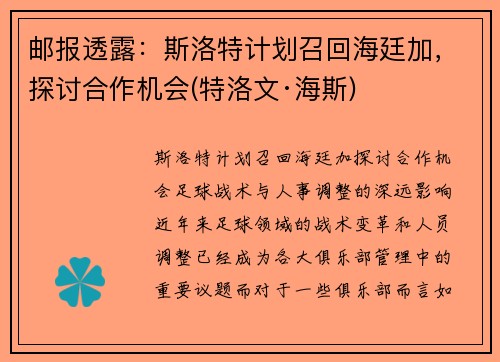 邮报透露：斯洛特计划召回海廷加，探讨合作机会(特洛文·海斯)

斯洛特计划召回海廷加探讨合作机会足球战术与人事调整的深远影响近年来足球领域的战术变革和人员调整已经成为各大俱乐部管理中的重要议题而对于一些俱乐部而言如